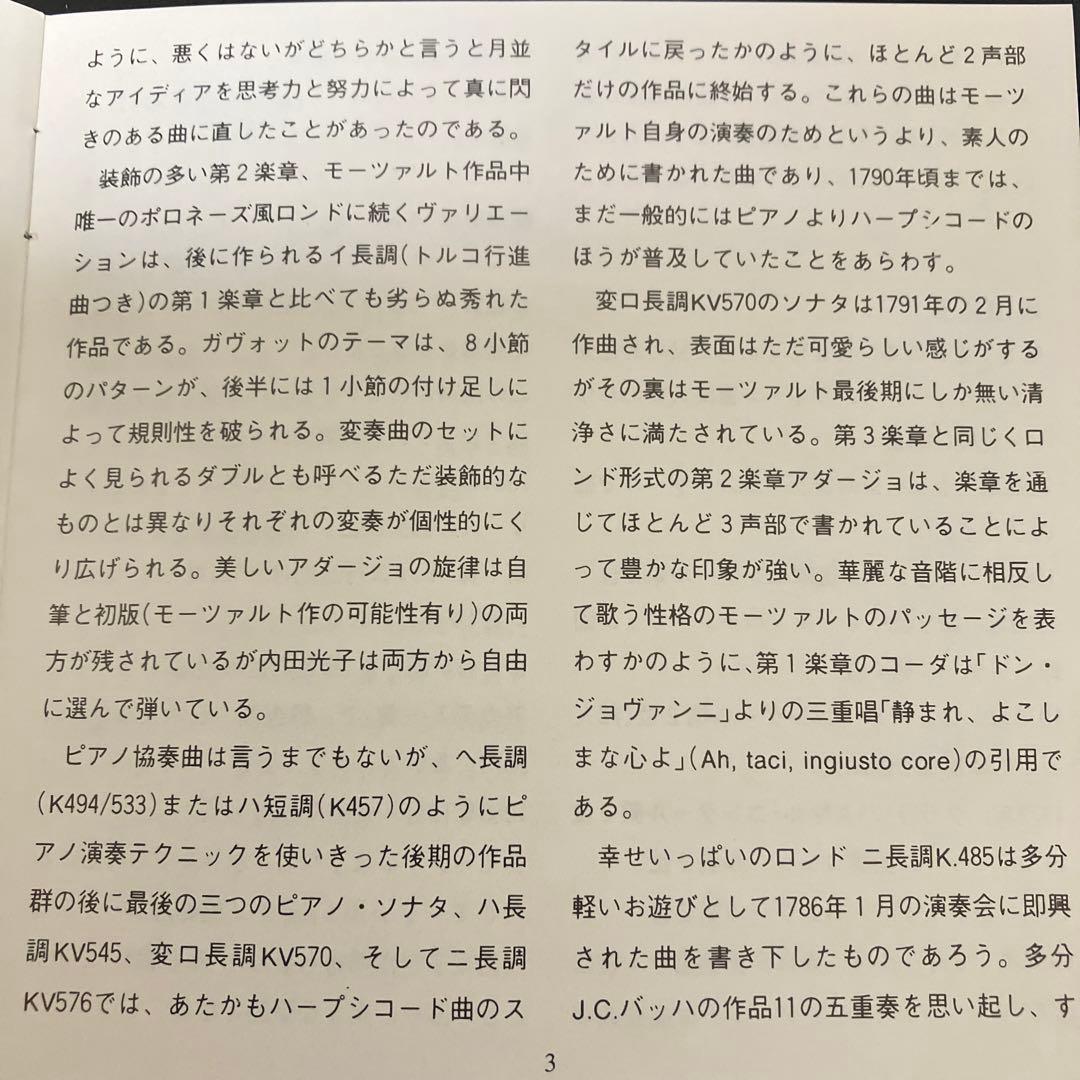 ように、悪くはないがどちらかと言うと月並なアイディアを思考力と努力によって真に閃きのある曲に直したことがあったのである。

装飾の多い第２楽章、モーツァルト作品中唯一のポロネーズ風ロンドに続くヴァリエーションは、後に作られるイ長調（トルコ行進曲つき）の第１楽章と比べても劣らぬ秀れた作品である。ガヴォットのテーマは、８小節のパターンが、後半には１小節の付け足しによって規則性を破られる。変奏曲のセットによく見られるダブルとも呼べるただ装飾的なものとは異なりそれぞれの変奏が個性的にくり広げられる。美しいアダージョの旋律は自筆と初版（モーツァルト作の可能性有り）の両方が残されているが内田光子は両方から自由に選んで弾いている。

ピアノ協奏曲は言うまでもないが、ヘ長調（K494/533）またはハ短調（K457）のようにピアノ演奏テクニックを使いきった後期の作品群の後に最後の三つのピアノ・ソナタ、ハ長調KV545、変ロ長調KV570、そしてニ長調KV576では、あたかもハープシコード曲のスタイルに戻ったかのように、ほとんど２声部だけの作品に終始する。これらの曲はモーツァルト自身の演奏のためというより、素人のために書かれた曲であり、1790年頃までは、まだ一般的にはピアノよりハープシコードのほうが普及していたことをあらわす。

変ロ長調KV570のソナタは1791年の２月に作曲され、表面はただ可愛らしい感じがするがその裏はモーツァルト最後期にしか無い清浄さに満たされている。第３楽章と同じくロンド形式の第２楽章アダージョは、楽章を通じてほとんど３声部で書かれていることによって豊かな印象が強い。華麗な音階に相反して歌う性格のモーツァルトのパッセージを表わすかのように、第１楽章のコーダは「ドン・ジョヴァンニ」よりの三重唱「静まれ、よこしまな心よ」（Ah, taci, ingiusto core）の引用である。

幸せいっぱいのロンド ニ長調K.485は多分軽いお遊びとして1786年１月の演奏会に即興された曲を書き下したものであろう。多分J.C.バッハの作品11の五重奏を思い起し、す

3